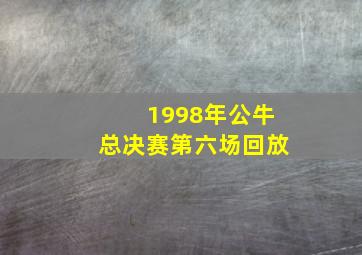 1998年公牛
总决赛第六场回放